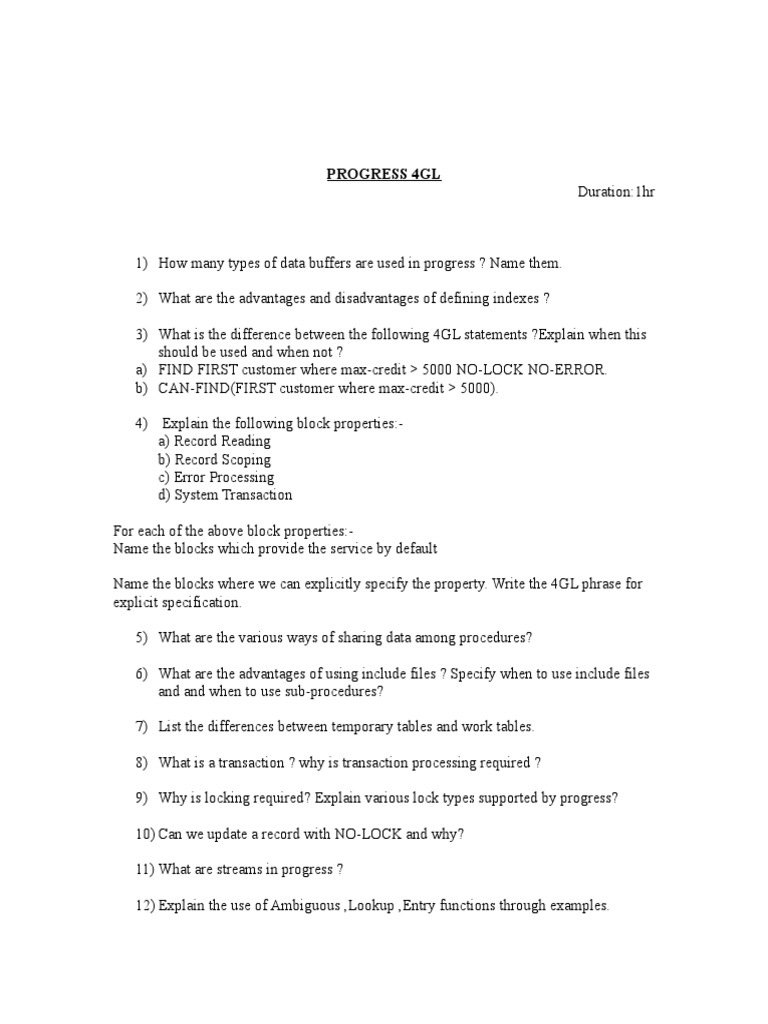 PROGRESS 4GL

Duration:1hr

1) How many types of data buffers are used in progress ? Name them.

2) What are the advantages and disadvantages of defining indexes ?

3) What is the difference between the following 4GL statements ?Explain when this should be used and when not ?
a) FIND FIRST customer where max-credit > 5000 NO-LOCK NO-ERROR.
b) CAN-FIND(FIRST customer where max-credit > 5000).

4) Explain the following block properties:-
a) Record Reading
b) Record Scoping
c) Error Processing
d) System Transaction

For each of the above block properties:-
Name the blocks which provide the service by default

Name the blocks where we can explicitly specify the property. Write the 4GL phrase for explicit specification.

5) What are the various ways of sharing data among procedures?

6) What are the advantages of using include files ? Specify when to use include files and and when to use sub-procedures?

7) List the differences between temporary tables and work tables.

8) What is a transaction ? why is transaction processing required ?

9) Why is locking required? Explain various lock types supported by progress?

10) Can we update a record with NO-LOCK and why?

11) What are streams in progress ?

12) Explain the use of Ambiguous ,Lookup ,Entry functions through examples.